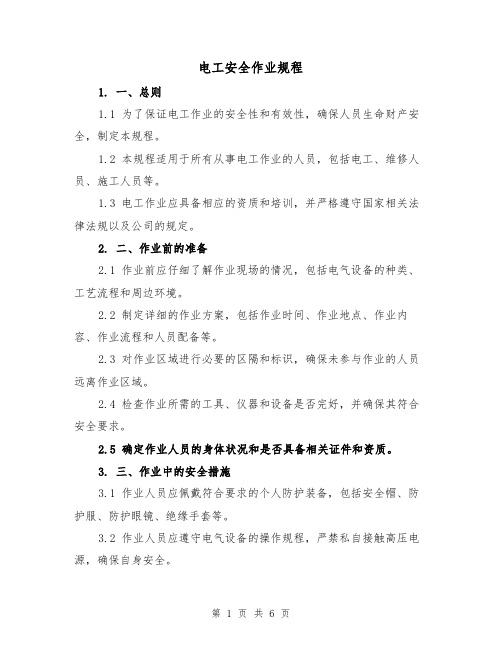 电工安全作业规程

1. 一、总则

1.1 为了保证电工作业的安全性和有效性，确保人员生命财产安全，制定本规程。

1.2 本规程适用于所有从事电工作业的人员，包括电工、维修人员、施工人员等。

1.3 电工作业应具备相应的资质和培训，并严格遵守国家相关法律法规以及公司的规定。

2. 二、作业前的准备

2.1 作业前应仔细了解作业现场的情况，包括电气设备的种类、工艺流程和周边环境。

2.2 制定详细的作业方案，包括作业时间、作业地点、作业内容、作业流程和人员配备等。

2.3 对作业区域进行必要的区隔和标识，确保未参与作业的人员远离作业区域。

2.4 检查作业所需的工具、仪器和设备是否完好，并确保其符合安全要求。

2.5 确定作业人员的身体状况和是否具备相关证件和资质。

3. 三、作业中的安全措施

3.1 作业人员应佩戴符合要求的个人防护装备，包括安全帽、防护服、防护眼镜、绝缘手套等。

3.2 作业人员应遵守电气设备的操作规程，严禁私自接触高压电源，确保自身安全。

第 1 页 共 6 页